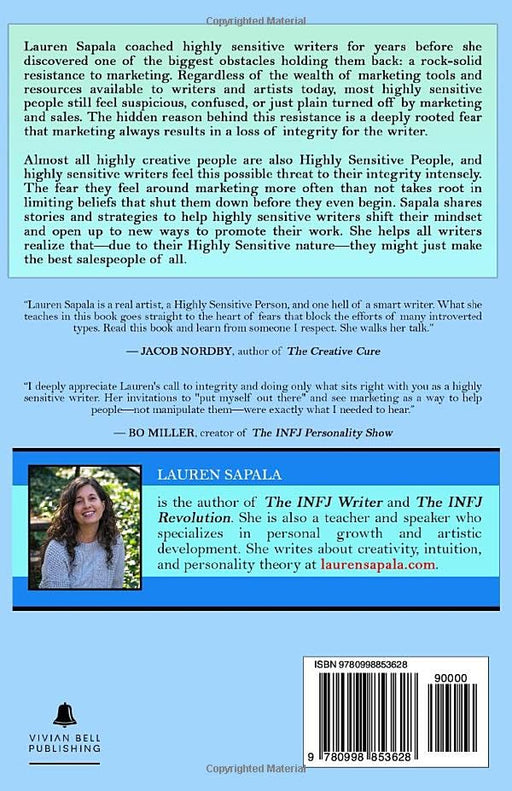 Copyrighted Material

Lauren Sapala coached highly sensitive writers for years before she discovered one of the biggest obstacles holding them back: a rock-solid resistance to marketing. Regardless of the wealth of marketing tools and resources available to writers and artists today, most highly sensitive people still feel suspicious, confused, or just plain turned off by marketing and sales. The hidden reason behind this resistance is a deeply rooted fear that marketing always results in a loss of integrity for the writer.

Almost all highly creative people are also Highly Sensitive People, and highly sensitive writers feel this possible threat to their integrity intensely. The fear they feel around marketing more often than not takes root in limiting beliefs that shut them down before they even begin. Sapala shares stories and strategies to help highly sensitive writers shift their mindset and open up to new ways to promote their work. She helps all writers realize that—due to their Highly Sensitive nature—they might just make the best salespeople of all.

"Lauren Sapala is a real artist, a Highly Sensitive Person, and one hell of a smart writer. What she teaches in this book goes straight to the heart of fears that block the efforts of many introverted types. Read this book and learn from someone I respect. She walks her talk."

— JACOB NORDBY, author of The Creative Cure

"I deeply appreciate Lauren's call to integrity and doing only what sits right with you as a highly sensitive writer. Her invitations to "put myself out there" and see marketing as a way to help people—not manipulate them—were exactly what I needed to hear."

— BO MILLER, creator of The INFJ Personality Show

LAUREN SAPALA

is the author of The INFJ Writer and The INFJ Revolution. She is also a teacher and speaker who specializes in personal growth and artistic development. She writes about creativity, intuition, and personality theory at laurensapala.com.

VIVIAN BELL PUBLISHING

ISBN 9780998853628

90000

9 780998 853628

Copyrighted Material